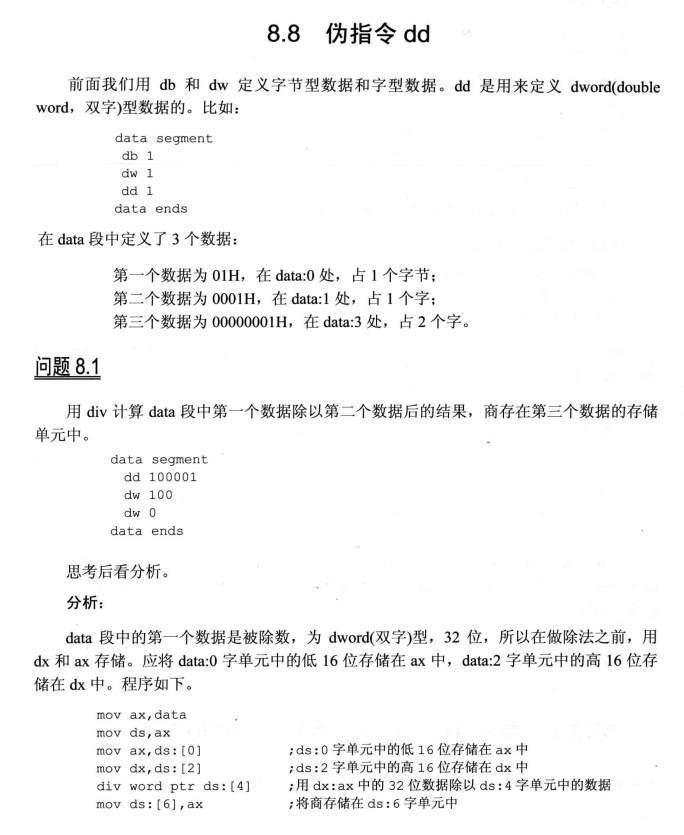 8.8 伪指令 dd

前面我们用 db 和 dw 定义字节型数据和字型数据。dd 是用来定义 dword(double word，双字)型数据的。比如：

data segment
 db 1
 dw 1
 dd 1
data ends

在 data 段中定义了 3 个数据：

第一个数据为 01H，在 data:0 处，占 1 个字节；
第二个数据为 0001H，在 data:1 处，占 1 个字；
第三个数据为 00000001H，在 data:3 处，占 2 个字。

问题 8.1

用 div 计算 data 段中第一个数据除以第二个数据后的结果，商存在第三个数据的存储单元中。

data segment
  dd 100001
  dw 100
  dw 0
data ends

思考后看分析。

分析：

data 段中的第一个数据是被除数，为 dword(双字)型，32 位，所以在做除法之前，用 dx 和 ax 存储。应将 data:0 字单元中的低 16 位存储在 ax 中，data:2 字单元中的高 16 位存储在 dx 中。程序如下。

mov ax,data
mov ds,ax
mov ax,ds:[0]   ;ds:0 字单元中的低 16 位存储在 ax 中
mov dx,ds:[2]   ;ds:2 字单元中的高 16 位存储在 dx 中
div word ptr ds:[4]   ;用 dx:ax 中的 32 位数据除以 ds:4 字单元中的数据
mov ds:[6],ax   ;将商存储在 ds:6 字单元中